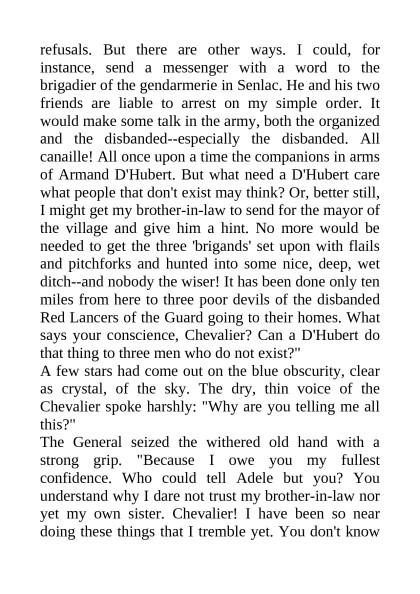 refusals. But there are other ways. I could, for instance, send a messenger with a word to the brigadier of the gendarmerie in Senlac. He and his two friends are liable to arrest on my simple order. It would make some talk in the army, both the organized and the disbanded--especially the disbanded. All canaille! All once upon a time the companions in arms of Armand D'Hubert. But what need a D'Hubert care what people that don't exist may think? Or, better still, I might get my brother-in-law to send for the mayor of the village and give him a hint. No more would be needed to get the three 'brigands' set upon with flails and pitchforks and hunted into some nice, deep, wet ditch--and nobody the wiser! It has been done only ten miles from here to three poor devils of the disbanded Red Lancers of the Guard going to their homes. What says your conscience, Chevalier? Can a D'Hubert do that thing to three men who do not exist?"
A few stars had come out on the blue obscurity, clear as crystal, of the sky. The dry, thin voice of the Chevalier spoke harshly: "Why are you telling me all this?"
The General seized the withered old hand with a strong grip. "Because I owe you my fullest confidence. Who could tell Adele but you? You understand why I dare not trust my brother-in-law nor yet my own sister. Chevalier! I have been so near doing these things that I tremble yet. You don't know